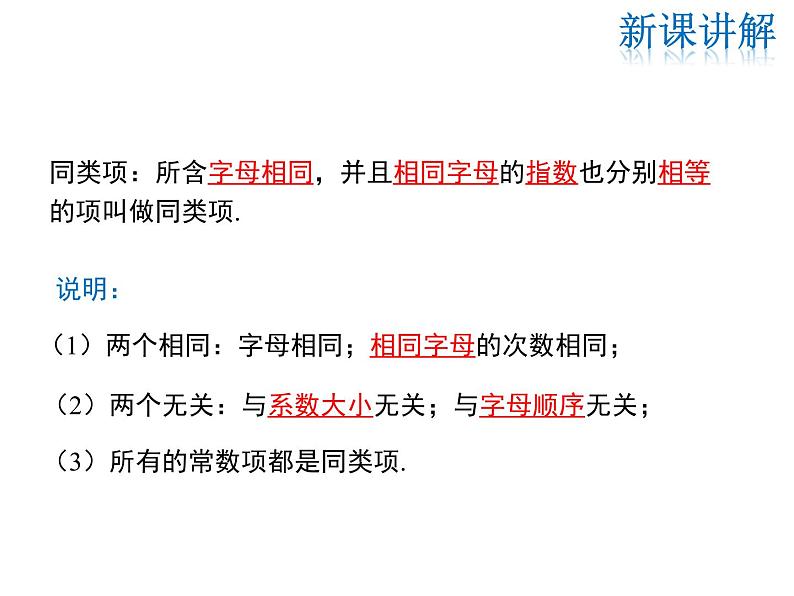 新课讲解

同类项：所含字母相同，并且相同字母的指数也分别相等的项叫做同类项.

说明：

（1）两个相同：字母相同；相同字母的次数相同；

（2）两个无关：与系数大小无关；与字母顺序无关；

（3）所有的常数项都是同类项.